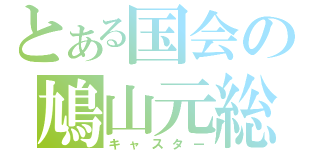 とある国会の
鳩山元総
キャスター